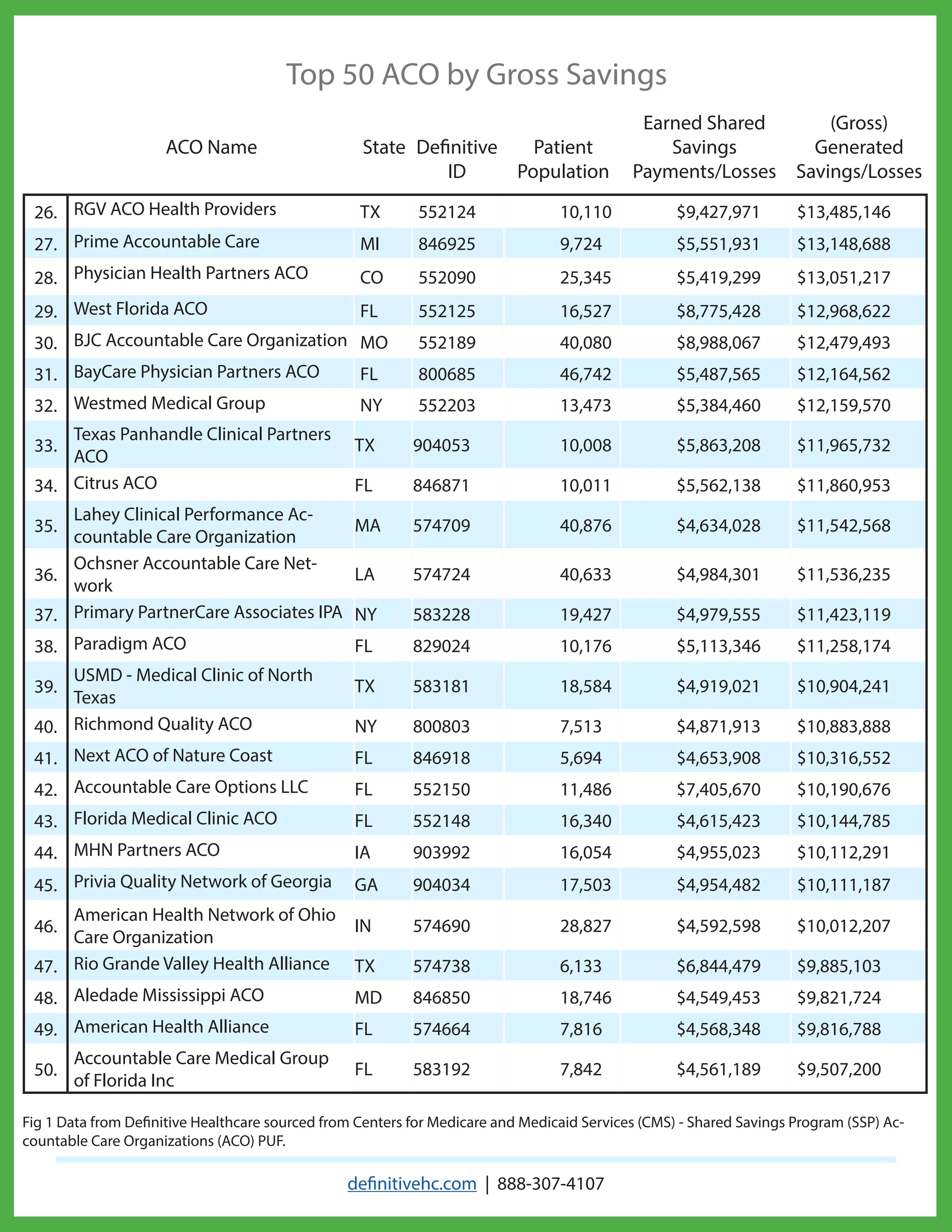 Top 50 ACO by Gross Savings

| | ACO Name | State | Definitive ID | Patient Population | Earned Shared Savings Payments/Losses | (Gross) Generated Savings/Losses |
|---|---|---|---|---|---|---|
| 26. | RGV ACO Health Providers | TX | 552124 | 10,110 | \$9,427,971 | \$13,485,146 |
| 27. | Prime Accountable Care | MI | 846925 | 9,724 | \$5,551,931 | \$13,148,688 |
| 28. | Physician Health Partners ACO | CO | 552090 | 25,345 | \$5,419,299 | \$13,051,217 |
| 29. | West Florida ACO | FL | 552125 | 16,527 | \$8,775,428 | \$12,968,622 |
| 30. | BJC Accountable Care Organization | MO | 552189 | 40,080 | \$8,988,067 | \$12,479,493 |
| 31. | BayCare Physician Partners ACO | FL | 800685 | 46,742 | \$5,487,565 | \$12,164,562 |
| 32. | Westmed Medical Group | NY | 552203 | 13,473 | \$5,384,460 | \$12,159,570 |
| 33. | Texas Panhandle Clinical Partners ACO | TX | 904053 | 10,008 | \$5,863,208 | \$11,965,732 |
| 34. | Citrus ACO | FL | 846871 | 10,011 | \$5,562,138 | \$11,860,953 |
| 35. | Lahey Clinical Performance Accountable Care Organization | MA | 574709 | 40,876 | \$4,634,028 | \$11,542,568 |
| 36. | Ochsner Accountable Care Network | LA | 574724 | 40,633 | \$4,984,301 | \$11,536,235 |
| 37. | Primary PartnerCare Associates IPA | NY | 583228 | 19,427 | \$4,979,555 | \$11,423,119 |
| 38. | Paradigm ACO | FL | 829024 | 10,176 | \$5,113,346 | \$11,258,174 |
| 39. | USMD - Medical Clinic of North Texas | TX | 583181 | 18,584 | \$4,919,021 | \$10,904,241 |
| 40. | Richmond Quality ACO | NY | 800803 | 7,513 | \$4,871,913 | \$10,883,888 |
| 41. | Next ACO of Nature Coast | FL | 846918 | 5,694 | \$4,653,908 | \$10,316,552 |
| 42. | Accountable Care Options LLC | FL | 552150 | 11,486 | \$7,405,670 | \$10,190,676 |
| 43. | Florida Medical Clinic ACO | FL | 552148 | 16,340 | \$4,615,423 | \$10,144,785 |
| 44. | MHN Partners ACO | IA | 903992 | 16,054 | \$4,955,023 | \$10,112,291 |
| 45. | Privia Quality Network of Georgia | GA | 904034 | 17,503 | \$4,954,482 | \$10,111,187 |
| 46. | American Health Network of Ohio Care Organization | IN | 574690 | 28,827 | \$4,592,598 | \$10,012,207 |
| 47. | Rio Grande Valley Health Alliance | TX | 574738 | 6,133 | \$6,844,479 | \$9,885,103 |
| 48. | Aledade Mississippi ACO | MD | 846850 | 18,746 | \$4,549,453 | \$9,821,724 |
| 49. | American Health Alliance | FL | 574664 | 7,816 | \$4,568,348 | \$9,816,788 |
| 50. | Accountable Care Medical Group of Florida Inc | FL | 583192 | 7,842 | \$4,561,189 | \$9,507,200 |

Fig 1 Data from Definitive Healthcare sourced from Centers for Medicare and Medicaid Services (CMS) - Shared Savings Program (SSP) Accountable Care Organizations (ACO) PUF.

definitivehc.com | 888-307-4107